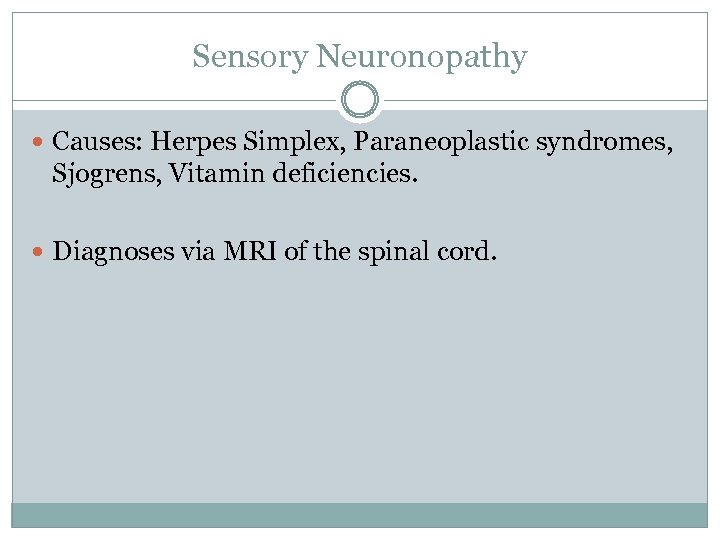 Sensory Neuronopathy

• Causes: Herpes Simplex, Paraneoplastic syndromes, Sjogrens, Vitamin deficiencies.

• Diagnoses via MRI of the spinal cord.